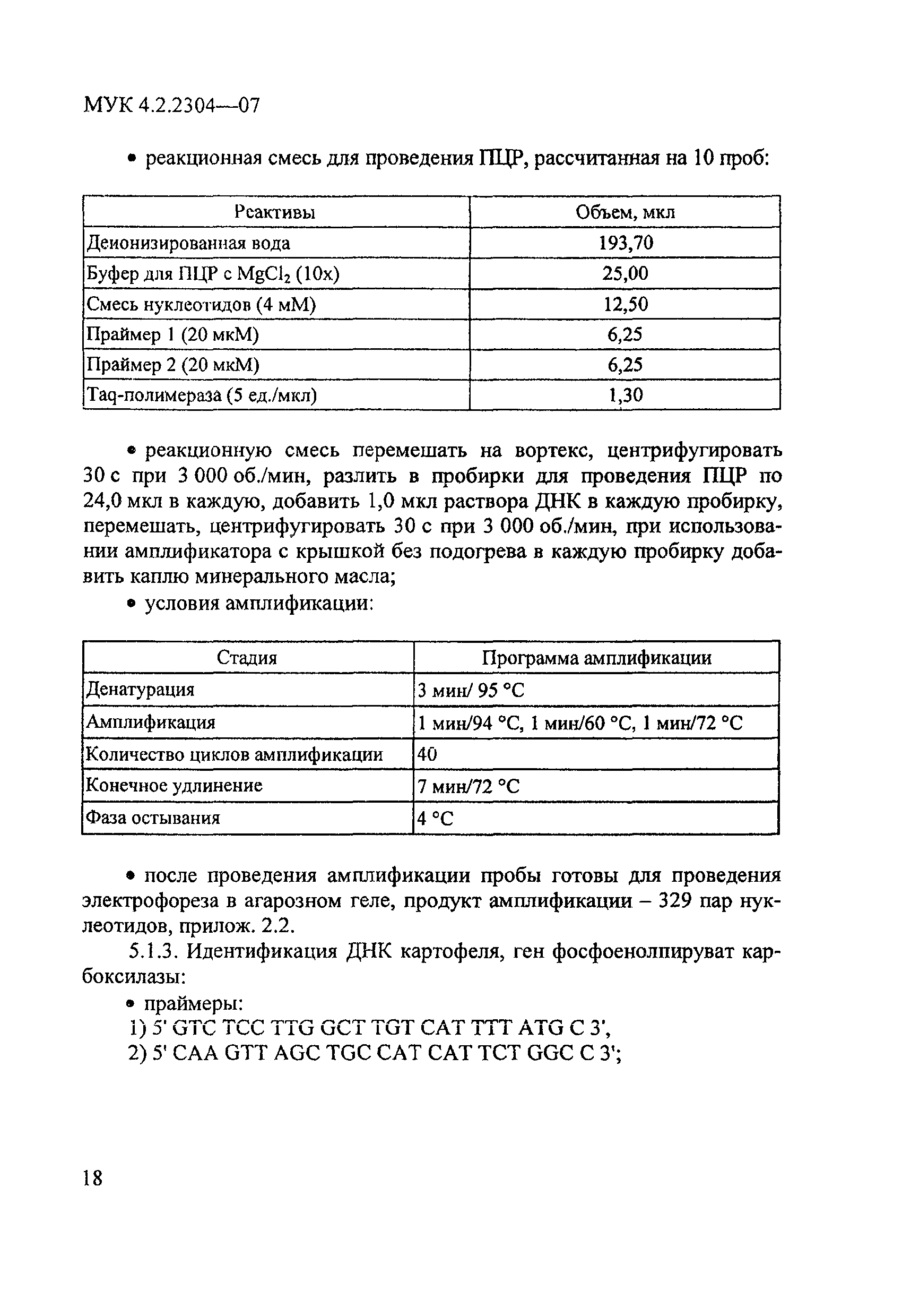 МУК 4.2.2304—07

• реакционная смесь для проведения ПЦР, рассчитанная на 10 проб:

| Реактивы | Объем, мкл |
|---|---|
| Деионизированная вода | 193,70 |
| Буфер для ПЦР с $MgCl_2$ (10х) | 25,00 |
| Смесь нуклеотидов (4 мМ) | 12,50 |
| Праймер 1 (20 мкМ) | 6,25 |
| Праймер 2 (20 мкМ) | 6,25 |
| Taq-полимераза (5 ед./мкл) | 1,30 |

• реакционную смесь перемешать на вортекс, центрифугировать 30 с при 3 000 об./мин, разлить в пробирки для проведения ПЦР по 24,0 мкл в каждую, добавить 1,0 мкл раствора ДНК в каждую пробирку, перемешать, центрифугировать 30 с при 3 000 об./мин, при использовании амплификатора с крышкой без подогрева в каждую пробирку добавить каплю минерального масла;

• условия амплификации:

| Стадия | Программа амплификации |
|---|---|
| Денатурация | 3 мин/ 95 °С |
| Амплификация | 1 мин/94 °С, 1 мин/60 °С, 1 мин/72 °С |
| Количество циклов амплификации | 40 |
| Конечное удлинение | 7 мин/72 °С |
| Фаза остывания | 4 °С |

• после проведения амплификации пробы готовы для проведения электрофореза в агарозном геле, продукт амплификации – 329 пар нуклеотидов, прилож. 2.2.

5.1.3. Идентификация ДНК картофеля, ген фосфоенолпируват карбоксилазы:

• праймеры:
1) 5' GTC TCC TTG GCT TGT CAT TTT ATG C 3',
2) 5' CAA GTT AGC TGC CAT CAT TCT GGC C 3';

18